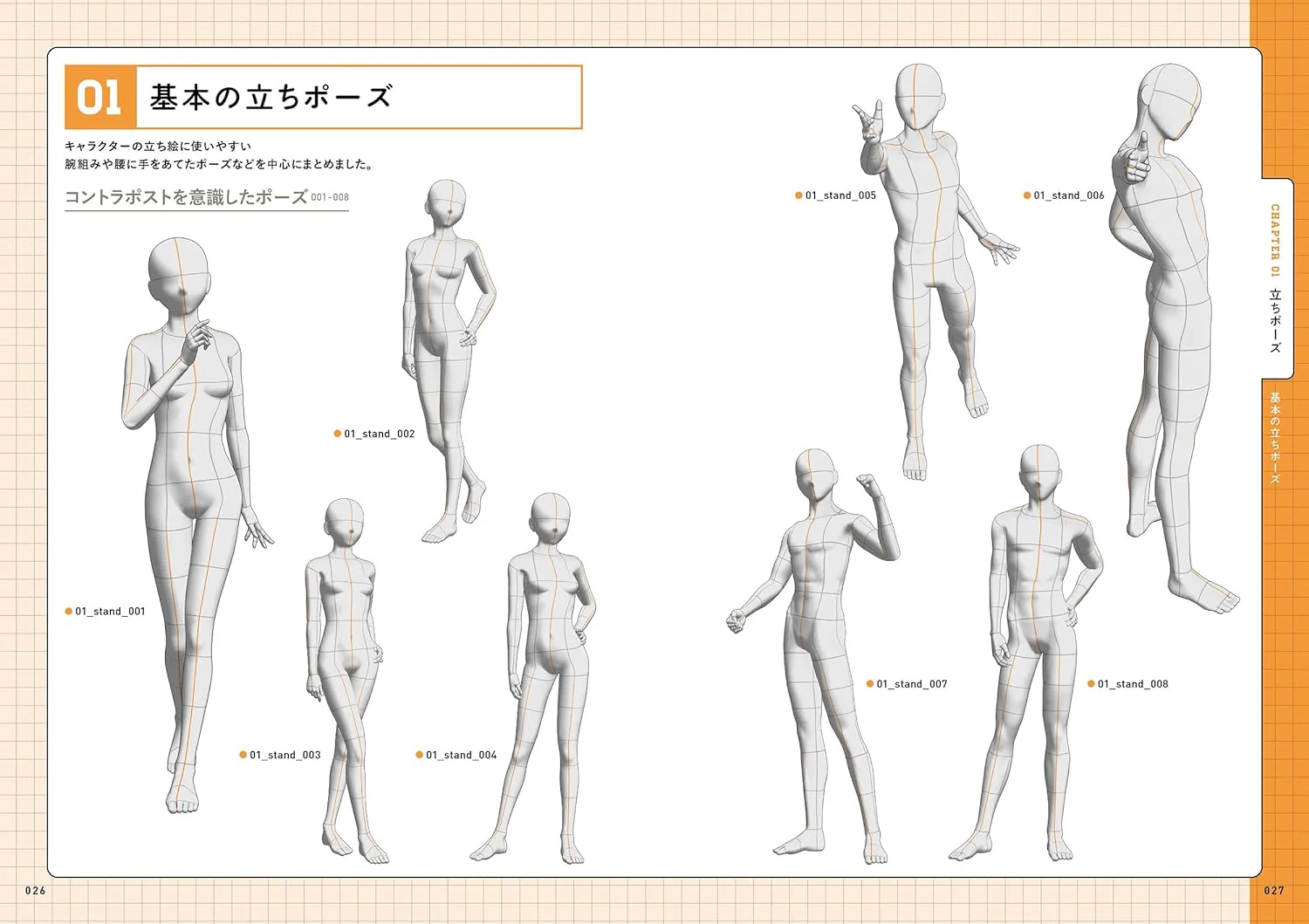 01 基本の立ちポーズ

キャラクターの立ち絵に使いやすい
腕組みや腰に手をあてたポーズなどを中心にまとめました。

コントラポストを意識したポーズ 001-008

01_stand_001

01_stand_002

01_stand_003

01_stand_004

01_stand_005

01_stand_006

01_stand_007

01_stand_008

CHAPTER 01 立ちポーズ

基本の立ちポーズ

026

027